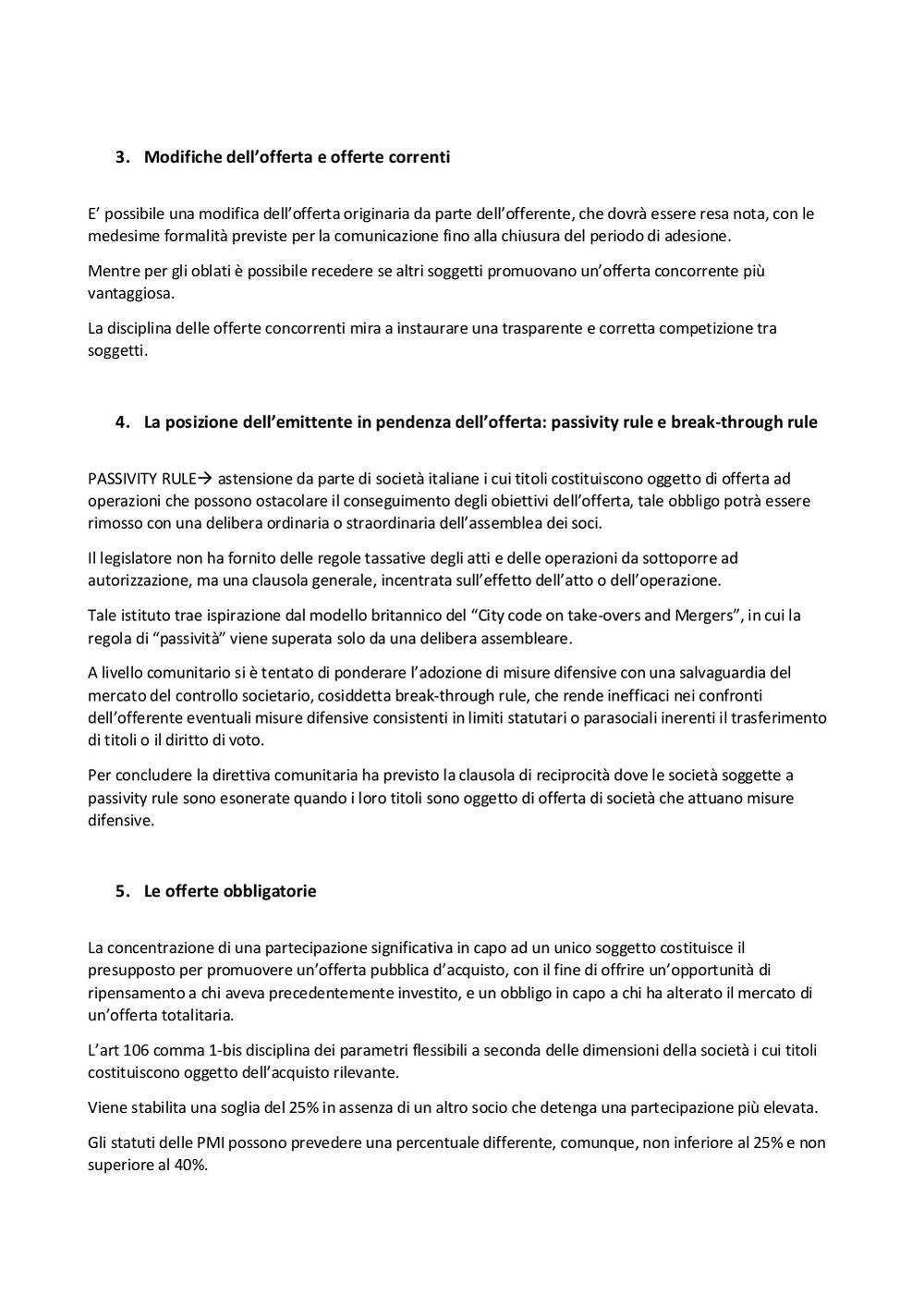 3. Modifiche dell'offerta e offerte correnti

E' possibile una modifica dell'offerta originaria da parte dell'offerente, che dovrà essere resa nota, con le medesime formalità previste per la comunicazione fino alla chiusura del periodo di adesione.

Mentre per gli oblati è possibile recedere se altri soggetti promuovano un'offerta concorrente più vantaggiosa.

La disciplina delle offerte concorrenti mira a instaurare una trasparente e corretta competizione tra soggetti.

4. La posizione dell'emittente in pendenza dell'offerta: passivity rule e break-through rule

PASSIVITY RULE→ astensione da parte di società italiane i cui titoli costituiscono oggetto di offerta ad operazioni che possono ostacolare il conseguimento degli obiettivi dell'offerta, tale obbligo potrà essere rimosso con una delibera ordinaria o straordinaria dell'assemblea dei soci.

Il legislatore non ha fornito delle regole tassative degli atti e delle operazioni da sottoporre ad autorizzazione, ma una clausola generale, incentrata sull'effetto dell'atto o dell'operazione.

Tale istituto trae ispirazione dal modello britannico del "City code on take-overs and Mergers", in cui la regola di "passività" viene superata solo da una delibera assembleare.

A livello comunitario si è tentato di ponderare l'adozione di misure difensive con una salvaguardia del mercato del controllo societario, cosiddetta break-through rule, che rende inefficaci nei confronti dell'offerente eventuali misure difensive consistenti in limiti statutari o parasociali inerenti il trasferimento di titoli o il diritto di voto.

Per concludere la direttiva comunitaria ha previsto la clausola di reciprocità dove le società soggette a passivity rule sono esonerate quando i loro titoli sono oggetto di offerta di società che attuano misure difensive.

5. Le offerte obbligatorie

La concentrazione di una partecipazione significativa in capo ad un unico soggetto costituisce il presupposto per promuovere un'offerta pubblica d'acquisto, con il fine di offrire un'opportunità di ripensamento a chi aveva precedentemente investito, e un obbligo in capo a chi ha alterato il mercato di un'offerta totalitaria.

L'art 106 comma 1-bis disciplina dei parametri flessibili a seconda delle dimensioni della società i cui titoli costituiscono oggetto dell'acquisto rilevante.

Viene stabilita una soglia del 25% in assenza di un altro socio che detenga una partecipazione più elevata.

Gli statuti delle PMI possono prevedere una percentuale differente, comunque, non inferiore al 25% e non superiore al 40%.